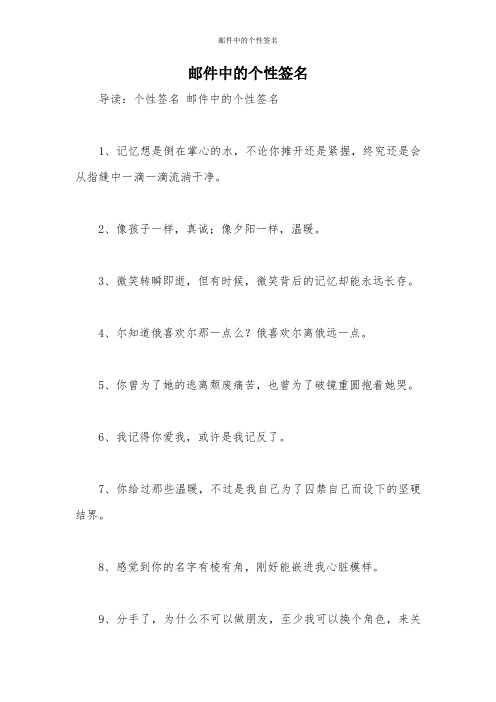 邮件中的个性签名

邮件中的个性签名

导读：个性签名 邮件中的个性签名

1、记忆想是倒在掌心的水，不论你摊开还是紧握，终究还是会从指缝中一滴一滴流淌干净。

2、像孩子一样，真诚；像夕阳一样，温暖。

3、微笑转瞬即逝，但有时候，微笑背后的记忆却能永远长存。

4、尔知道俄喜欢尔那一点么？俄喜欢尔离俄远一点。

5、你曾为了她的逃离颓废痛苦，也曾为了破镜重圆抱着她哭。

6、我记得你爱我，或许是我记反了。

7、你给过那些温暖，不过是我自己为了囚禁自己而设下的坚硬结界。

8、感觉到你的名字有棱有角，刚好能嵌进我心脏模样。

9、分手了，为什么不可以做朋友，至少我可以换个角色，来关